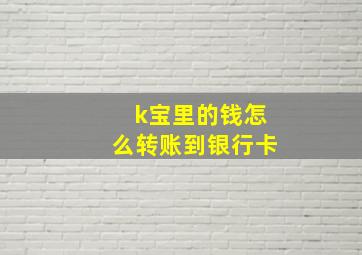 k宝里的钱怎么转账到银行卡